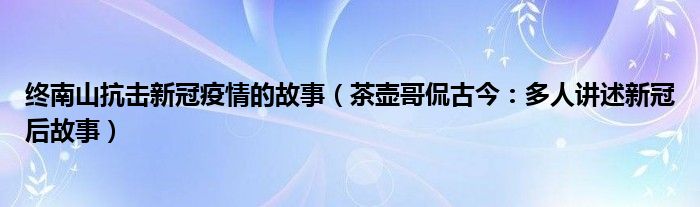 终南山抗击新冠疫情的故事（茶壶哥侃古今：多人讲述新冠后故事）